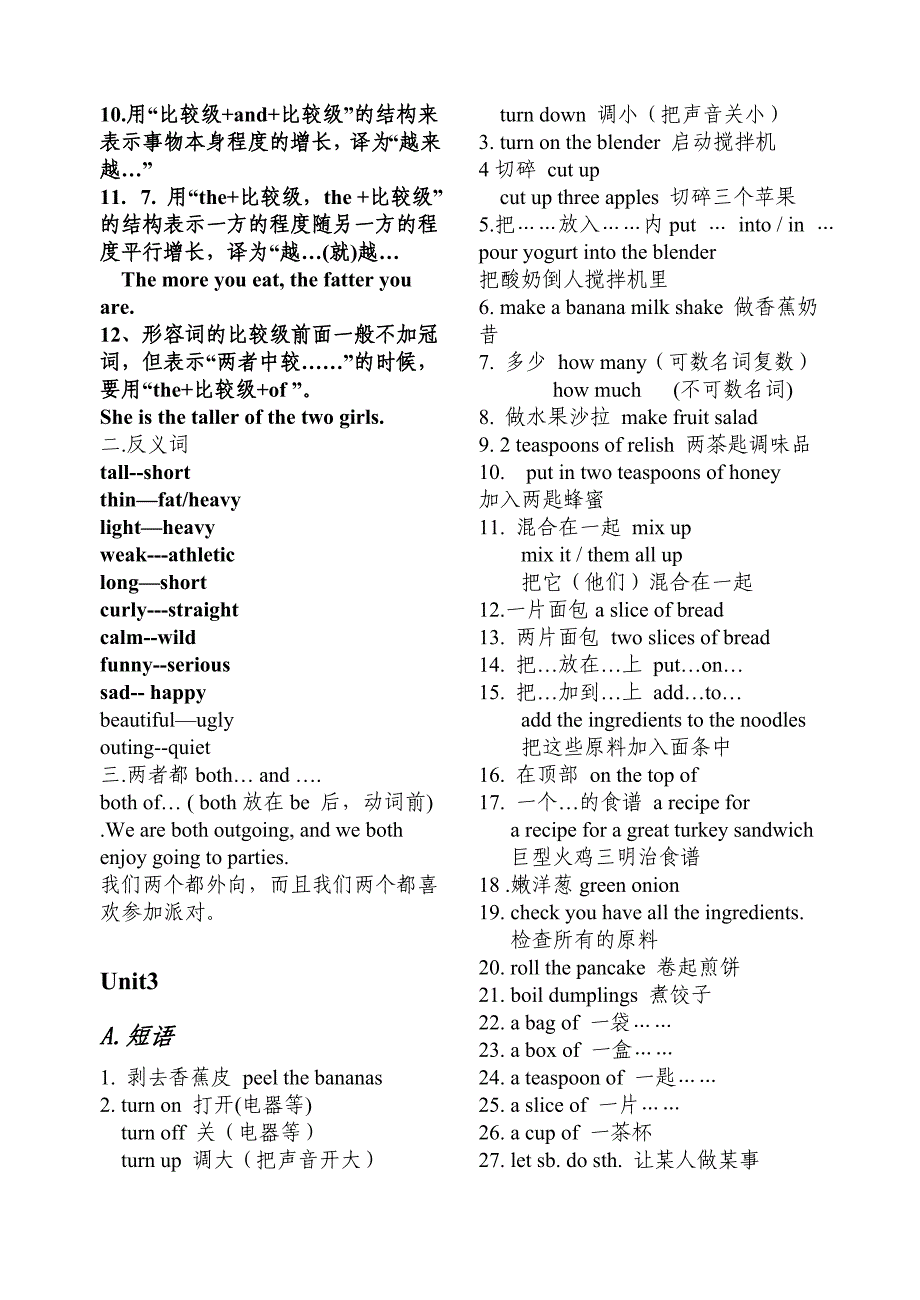 10.用“比较级+and+比较级”的结构来表示事物本身程度的增长，译为“越来越…”
11. 7. 用“the+比较级，the +比较级”的结构表示一方的程度随另一方的程度平行增长，译为“越…(就)越…
The more you eat, the fatter you are.
12、形容词的比较级前面一般不加冠词，但表示“两者中较……”的时候，要用“the+比较级+of ”。
She is the taller of the two girls.
二.反义词
tall--short
thin—fat/heavy
light—heavy
weak---athletic
long—short
curly---straight
calm--wild
funny--serious
sad-- happy
beautiful—ugly
outing--quiet
三.两者都 both… and ….
both of… ( both 放在 be 后，动词前)
.We are both outgoing, and we both enjoy going to parties.
我们两个都外向，而且我们两个都喜欢参加派对。

Unit3

A. 短语

1. 剥去香蕉皮 peel the bananas
2. turn on 打开(电器等)
turn off 关（电器等）
turn up 调大（把声音开大）
turn down 调小（把声音关小）
3. turn on the blender 启动搅拌机
4 切碎 cut up
cut up three apples 切碎三个苹果
5.把……放入……内 put … into / in …
pour yogurt into the blender
把酸奶倒人搅拌机里
6. make a banana milk shake 做香蕉奶昔
7. 多少 how many（可数名词复数）
how much (不可数名词)
8. 做水果沙拉 make fruit salad
9. 2 teaspoons of relish 两茶匙调味品
10. put in two teaspoons of honey
加入两匙蜂蜜
11. 混合在一起 mix up
mix it / them all up
把它（他们）混合在一起
12.一片面包 a slice of bread
13. 两片面包 two slices of bread
14. 把…放在…上 put…on…
15. 把…加到…上 add…to…
add the ingredients to the noodles
把这些原料加入面条中
16. 在顶部 on the top of
17. 一个…的食谱 a recipe for
a recipe for a great turkey sandwich
巨型火鸡三明治食谱
18 .嫩洋葱 green onion
19. check you have all the ingredients.
检查所有的原料
20. roll the pancake 卷起煎饼
21. boil dumplings 煮饺子
22. a bag of 一袋……
23. a box of 一盒……
24. a teaspoon of 一匙……
25. a slice of 一片……
26. a cup of 一茶杯
27. let sb. do sth. 让某人做某事